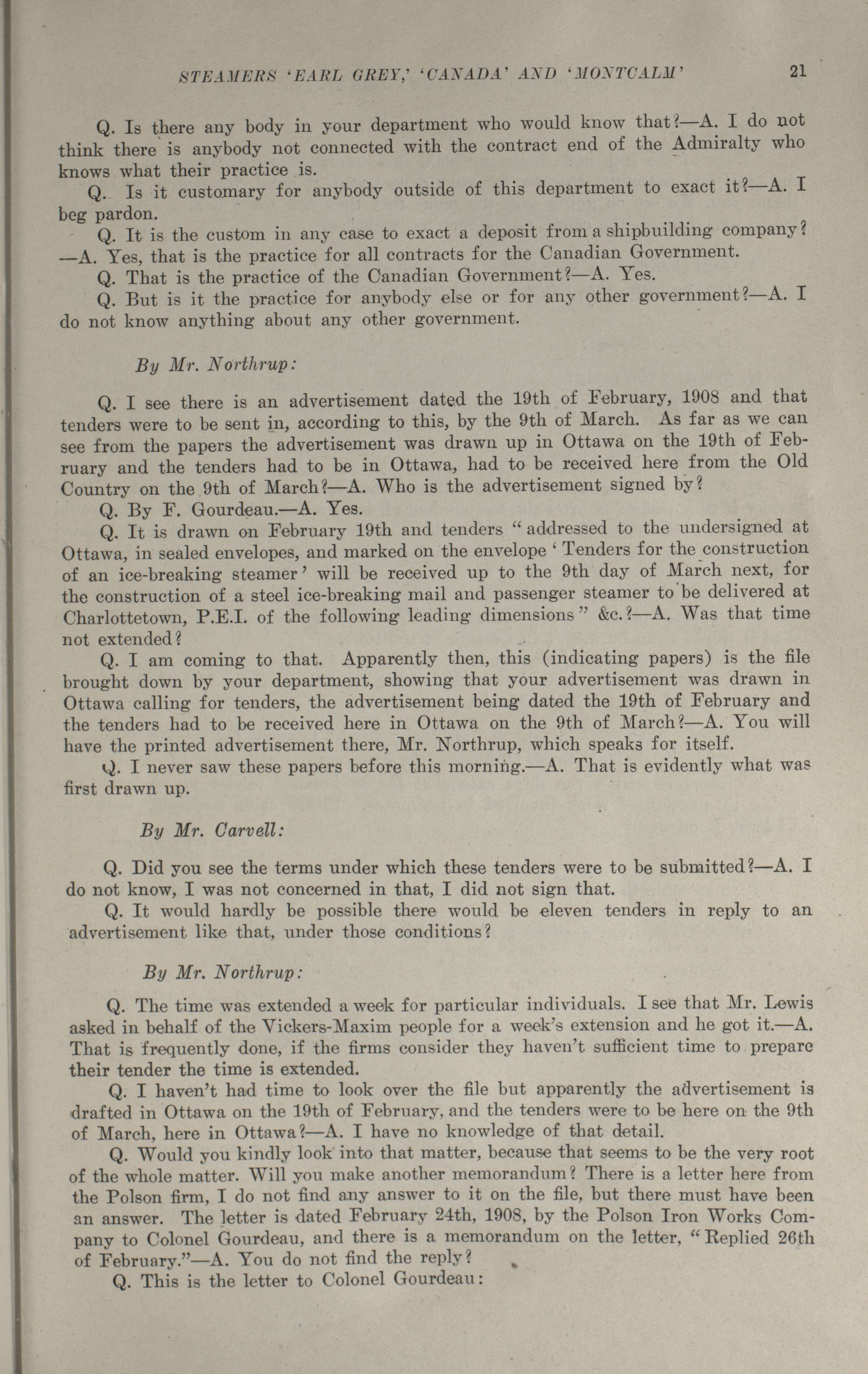 STEAMERS 'EARL GREY,' 'CANADA' AND 'MONTCALM' 21

Q. Is there any body in your department who would know that?—A. I do not think there is anybody not connected with the contract end of the Admiralty who knows what their practice is.

Q. Is it customary for anybody outside of this department to exact it?—A. I beg pardon.

Q. It is the custom in any case to exact a deposit from a shipbuilding company?—A. Yes, that is the practice for all contracts for the Canadian Government.

Q. That is the practice of the Canadian Government?—A. Yes.

Q. But is it the practice for anybody else or for any other government?—A. I do not know anything about any other government.

By Mr. Northrup:

Q. I see there is an advertisement dated the 19th of February, 1908 and that tenders were to be sent in, according to this, by the 9th of March. As far as we can see from the papers the advertisement was drawn up in Ottawa on the 19th of February and the tenders had to be in Ottawa, had to be received here from the Old Country on the 9th of March?—A. Who is the advertisement signed by?

Q. By F. Gourdeau.—A. Yes.

Q. It is drawn on February 19th and tenders "addressed to the undersigned at Ottawa, in sealed envelopes, and marked on the envelope 'Tenders for the construction of an ice-breaking steamer' will be received up to the 9th day of March next, for the construction of a steel ice-breaking mail and passenger steamer to be delivered at Charlottetown, P.E.I. of the following leading dimensions" &c.?—A. Was that time not extended?

Q. I am coming to that. Apparently then, this (indicating papers) is the file brought down by your department, showing that your advertisement was drawn in Ottawa calling for tenders, the advertisement being dated the 19th of February and the tenders had to be received here in Ottawa on the 9th of March?—A. You will have the printed advertisement there, Mr. Northrup, which speaks for itself.

Q. I never saw these papers before this morning.—A. That is evidently what was first drawn up.

By Mr. Carvell:

Q. Did you see the terms under which these tenders were to be submitted?—A. I do not know, I was not concerned in that, I did not sign that.

Q. It would hardly be possible there would be eleven tenders in reply to an advertisement like that, under those conditions?

By Mr. Northrup:

Q. The time was extended a week for particular individuals. I see that Mr. Lewis asked in behalf of the Vickers-Maxim people for a week's extension and he got it.—A. That is frequently done, if the firms consider they haven't sufficient time to prepare their tender the time is extended.

Q. I haven't had time to look over the file but apparently the advertisement is drafted in Ottawa on the 19th of February, and the tenders were to be here on the 9th of March, here in Ottawa?—A. I have no knowledge of that detail.

Q. Would you kindly look into that matter, because that seems to be the very root of the whole matter. Will you make another memorandum? There is a letter here from the Polson firm, I do not find any answer to it on the file, but there must have been an answer. The letter is dated February 24th, 1908, by the Polson Iron Works Company to Colonel Gourdeau, and there is a memorandum on the letter, "Replied 26th of February."—A. You do not find the reply?

Q. This is the letter to Colonel Gourdeau: